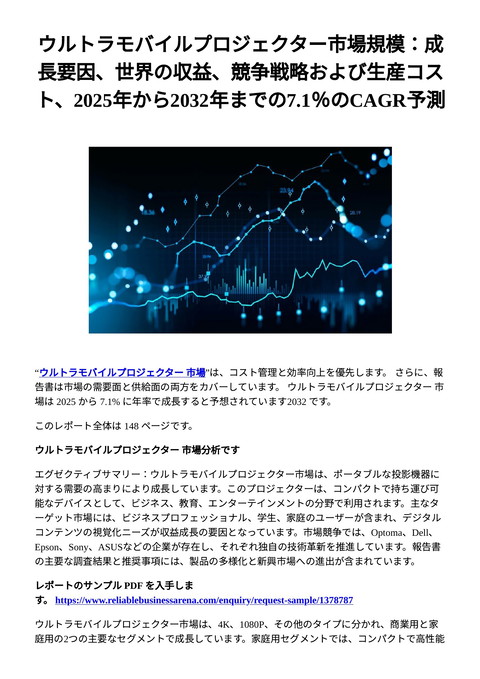 ウルトラモバイルプロジェクター市場規模：成長要因、世界の収益、競争戦略および生産コスト、2025年から2032年までの7.1％のCAGR予測

"ウルトラモバイルプロジェクター 市場"は、コスト管理と効率向上を優先します。 さらに、報告書は市場の需要面と供給面の両方をカバーしています。 ウルトラモバイルプロジェクター 市場は 2025 から 7.1% に年率で成長すると予想されています2032 です。

このレポート全体は 148 ページです。

ウルトラモバイルプロジェクター 市場分析です

エグゼクティブサマリー：ウルトラモバイルプロジェクター市場は、ポータブルな投影機器に対する需要の高まりにより成長しています。このプロジェクターは、コンパクトで持ち運び可能なデバイスとして、ビジネス、教育、エンターテインメントの分野で利用されます。主なターゲット市場には、ビジネスプロフェッショナル、学生、家庭のユーザーが含まれ、デジタルコンテンツの視覚化ニーズが収益成長の要因となっています。市場競争では、Optoma、Dell、Epson、Sony、ASUSなどの企業が存在し、それぞれ独自の技術革新を推進しています。報告書の主要な調査結果と推奨事項には、製品の多様化と新興市場への進出が含まれています。

レポートのサンプル PDF を入手します。 https://www.reliablebusinessarena.com/enquiry/request-sample/1378787

ウルトラモバイルプロジェクター市場は、4K、1080P、その他のタイプに分かれ、商業用と家庭用の2つの主要なセグメントで成長しています。家庭用セグメントでは、コンパクトで高性能